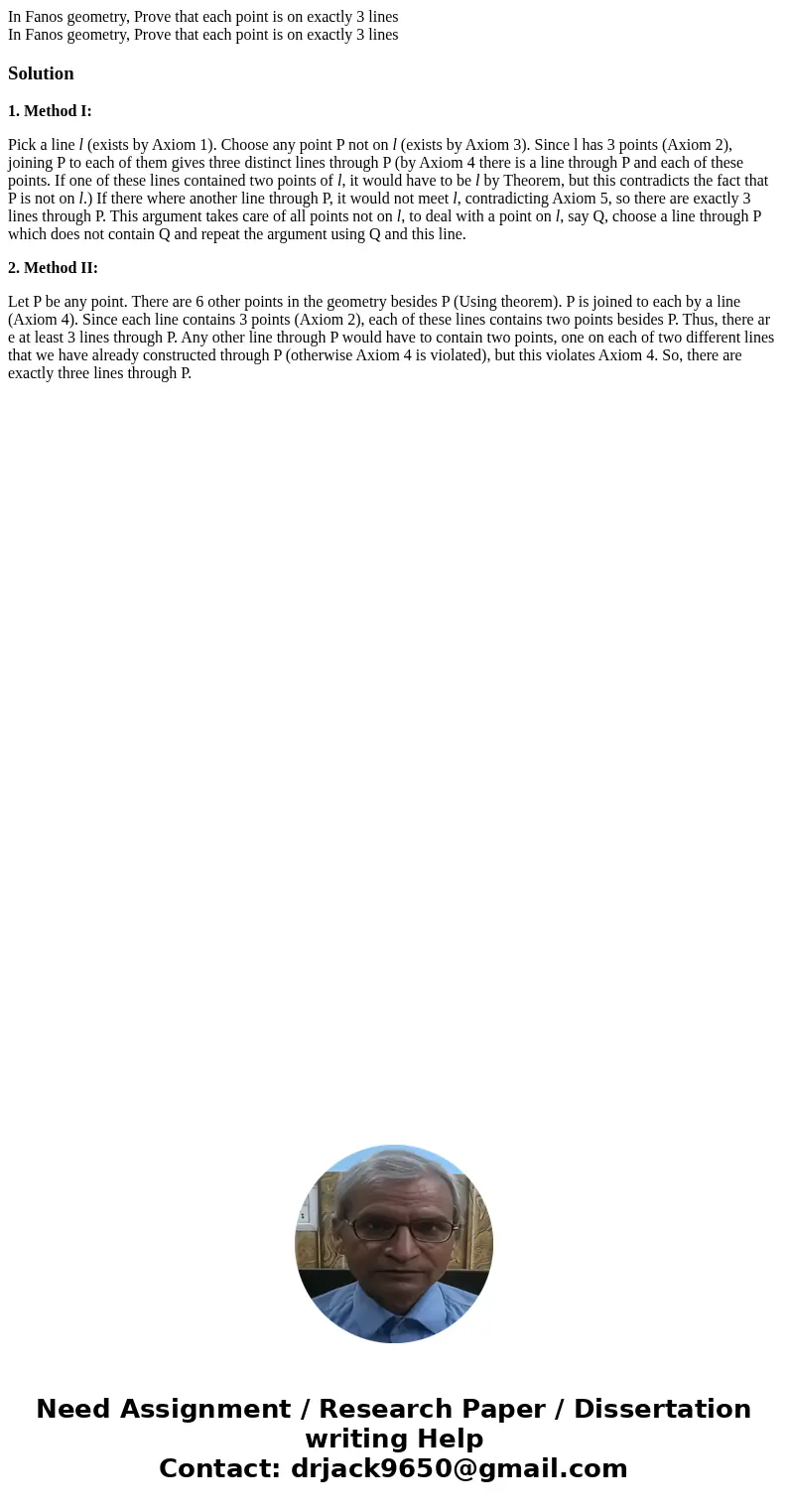 In Fanos geometry, Prove that each point is on exactly 3 lines
In Fanos geometry, Prove that each point is on exactly 3 lines

Solution

1. Method I:

Pick a line $l$ (exists by Axiom 1). Choose any point P not on $l$ (exists by Axiom 3). Since l has 3 points (Axiom 2), joining P to each of them gives three distinct lines through P (by Axiom 4 there is a line through P and each of these points. If one of these lines contained two points of $l$, it would have to be $l$ by Theorem, but this contradicts the fact that P is not on $l$.) If there where another line through P, it would not meet $l$, contradicting Axiom 5, so there are exactly 3 lines through P. This argument takes care of all points not on $l$, to deal with a point on $l$, say Q, choose a line through P which does not contain Q and repeat the argument using Q and this line.

2. Method II:

Let P be any point. There are 6 other points in the geometry besides P (Using theorem). P is joined to each by a line (Axiom 4). Since each line contains 3 points (Axiom 2), each of these lines contains two points besides P. Thus, there ar e at least 3 lines through P. Any other line through P would have to contain two points, one on each of two different lines that we have already constructed through P (otherwise Axiom 4 is violated), but this violates Axiom 4. So, there are exactly three lines through P.

Need Assignment / Research Paper / Dissertation writing Help
Contact: drjack9650@gmail.com